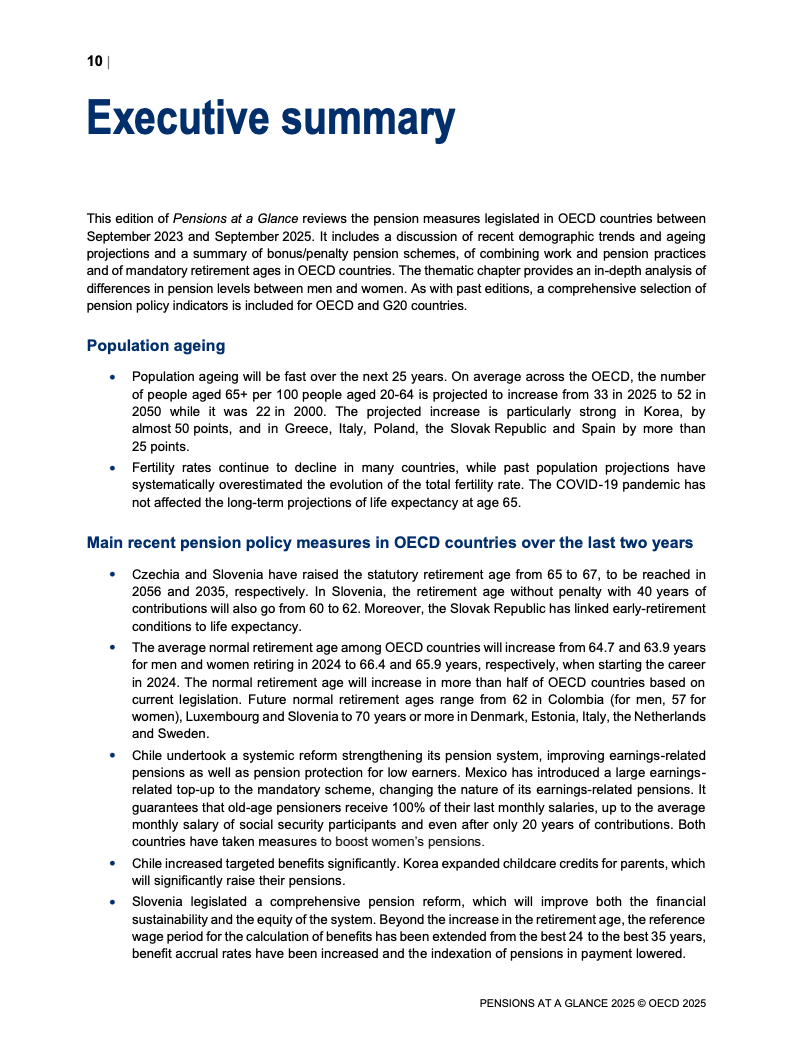 10 |

Executive summary

This edition of Pensions at a Glance reviews the pension measures legislated in OECD countries between September 2023 and September 2025. It includes a discussion of recent demographic trends and ageing projections and a summary of bonus/penalty pension schemes, of combining work and pension practices and of mandatory retirement ages in OECD countries. The thematic chapter provides an in-depth analysis of differences in pension levels between men and women. As with past editions, a comprehensive selection of pension policy indicators is included for OECD and G20 countries.

Population ageing

• Population ageing will be fast over the next 25 years. On average across the OECD, the number of people aged 65+ per 100 people aged 20-64 is projected to increase from 33 in 2025 to 52 in 2050 while it was 22 in 2000. The projected increase is particularly strong in Korea, by almost 50 points, and in Greece, Italy, Poland, the Slovak Republic and Spain by more than 25 points.
• Fertility rates continue to decline in many countries, while past population projections have systematically overestimated the evolution of the total fertility rate. The COVID-19 pandemic has not affected the long-term projections of life expectancy at age 65.

Main recent pension policy measures in OECD countries over the last two years

• Czechia and Slovenia have raised the statutory retirement age from 65 to 67, to be reached in 2056 and 2035, respectively. In Slovenia, the retirement age without penalty with 40 years of contributions will also go from 60 to 62. Moreover, the Slovak Republic has linked early-retirement conditions to life expectancy.
• The average normal retirement age among OECD countries will increase from 64.7 and 63.9 years for men and women retiring in 2024 to 66.4 and 65.9 years, respectively, when starting the career in 2024. The normal retirement age will increase in more than half of OECD countries based on current legislation. Future normal retirement ages range from 62 in Colombia (for men, 57 for women), Luxembourg and Slovenia to 70 years or more in Denmark, Estonia, Italy, the Netherlands and Sweden.
• Chile undertook a systemic reform strengthening its pension system, improving earnings-related pensions as well as pension protection for low earners. Mexico has introduced a large earnings-related top-up to the mandatory scheme, changing the nature of its earnings-related pensions. It guarantees that old-age pensioners receive 100% of their last monthly salaries, up to the average monthly salary of social security participants and even after only 20 years of contributions. Both countries have taken measures to boost women's pensions.
• Chile increased targeted benefits significantly. Korea expanded childcare credits for parents, which will significantly raise their pensions.
• Slovenia legislated a comprehensive pension reform, which will improve both the financial sustainability and the equity of the system. Beyond the increase in the retirement age, the reference wage period for the calculation of benefits has been extended from the best 24 to the best 35 years, benefit accrual rates have been increased and the indexation of pensions in payment lowered.

PENSIONS AT A GLANCE 2025 © OECD 2025